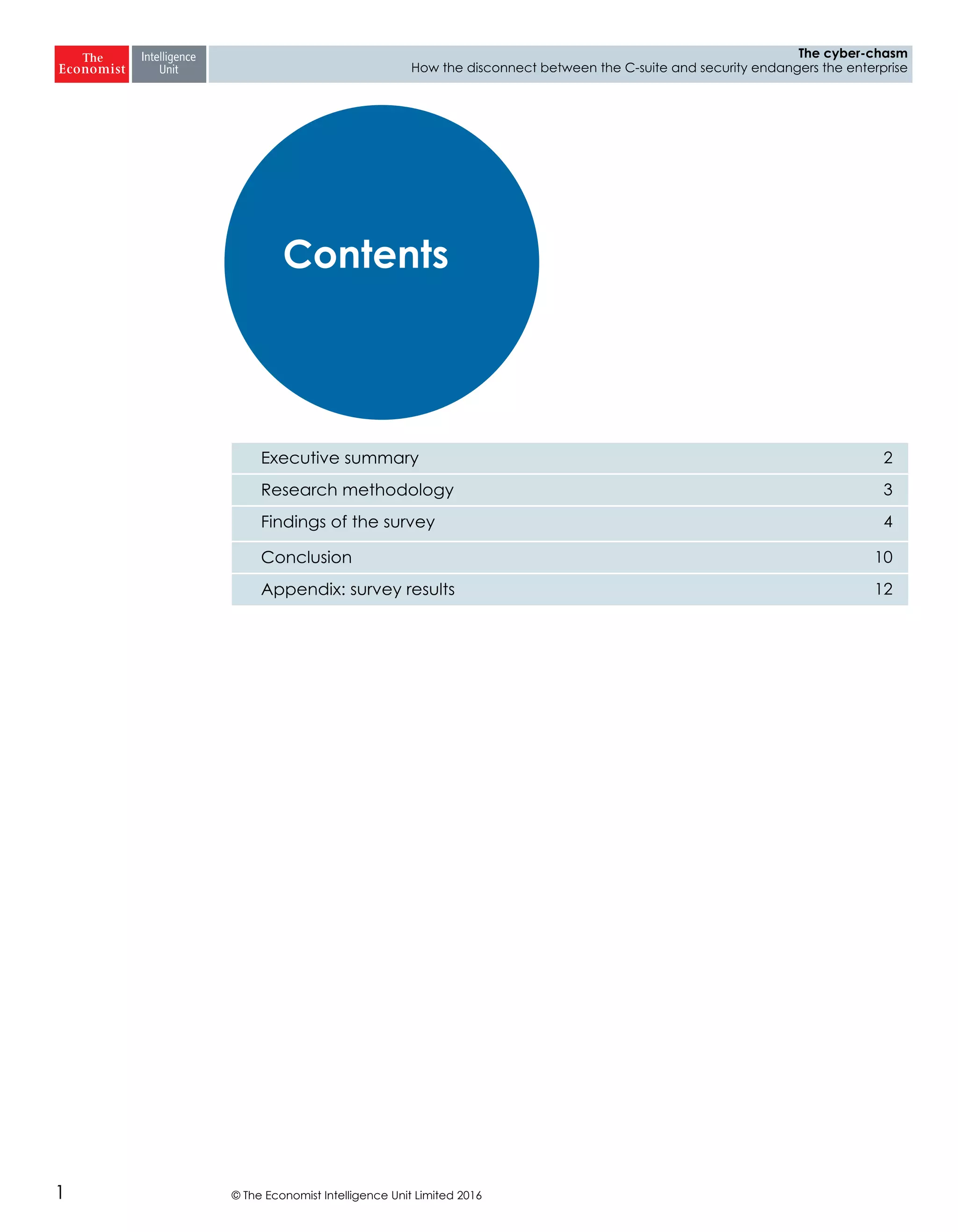 The Economist Intelligence Unit

The cyber-chasm
How the disconnect between the C-suite and security endangers the enterprise

Contents

| Executive summary | 2 |
|---|---|
| Research methodology | 3 |
| Findings of the survey | 4 |
| Conclusion | 10 |
| Appendix: survey results | 12 |

1

© The Economist Intelligence Unit Limited 2016